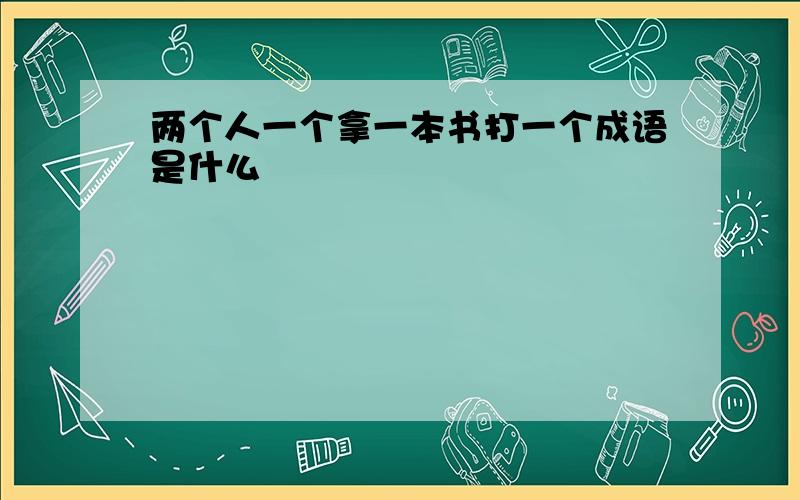 两个人一个拿一本书打一个成语是什么